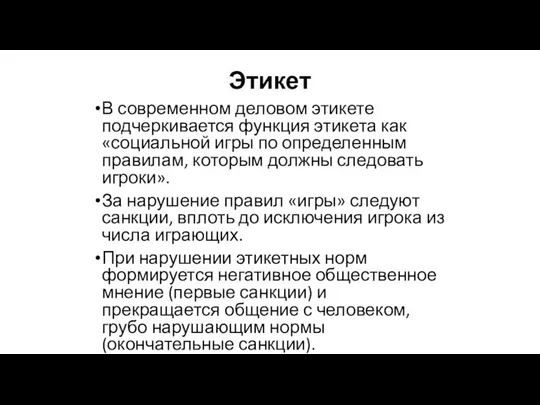 Этикет

•В современном деловом этикете подчеркивается функция этикета как «социальной игры по определенным правилам, которым должны следовать игроки».

•За нарушение правил «игры» следуют санкции, вплоть до исключения игрока из числа играющих.

•При нарушении этикетных норм формируется негативное общественное мнение (первые санкции) и прекращается общение с человеком, грубо нарушающим нормы (окончательные санкции).